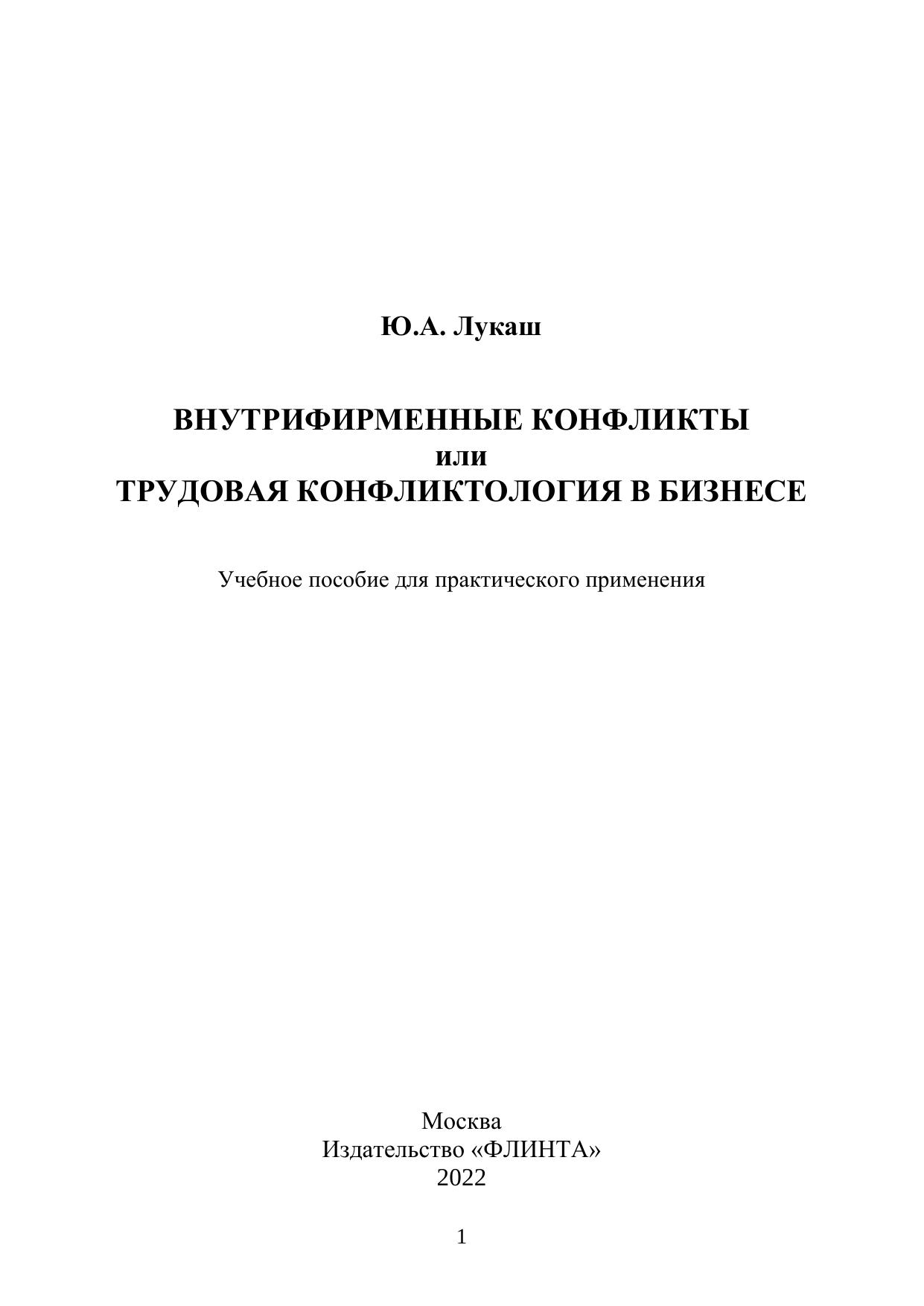 Ю.А. Лукаш

ВНУТРИФИРМЕННЫЕ КОНФЛИКТЫ
или
ТРУДОВАЯ КОНФЛИКТОЛОГИЯ В БИЗНЕСЕ

Учебное пособие для практического применения

Москва
Издательство «ФЛИНТА»
2022

1